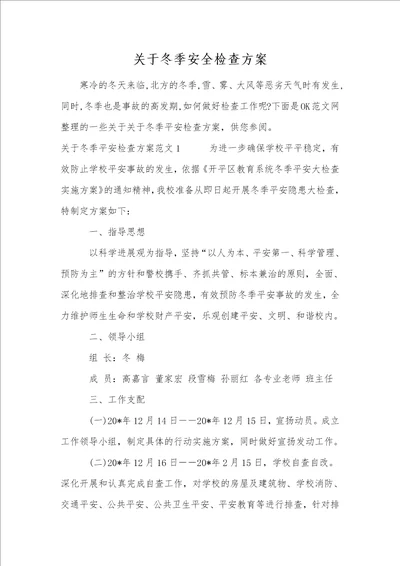 关于冬季安全检查方案

寒冷的冬天来临,北方的冬季,雪、雾、大风等恶劣天气时有发生,同时,冬季也是事故的高发期,如何做好检查工作呢?下面是OK范文网整理的一些关于关于冬季平安检查方案，供您参阅。

关于冬季平安检查方案范文1　　为进一步确保学校平平稳定，有效防止学校平安事故的发生，依据《开平区教育系统冬季平安大检查实施方案》的通知精神,我校准备从即日起开展冬季平安隐患大检查,特制定方案如下:

一、指导思想

以科学进展观为指导,坚持“以人为本、平安第一、科学管理、预防为主”的方针和警校携手、齐抓共管、标本兼治的原则，全面、深化地排查和整治学校平安隐患，有效预防冬季平安事故的发生，全力维护师生生命和学校财产平安，乐观创建平安、文明、和谐校内。

二、领导小组

组　长：冬　梅

成　员：高嘉言　董家宏　段雪梅　孙丽红　各专业老师　班主任

三、工作支配

(一)20*年12月14日——20*年12月15日，宣扬动员。成立工作领导小组，制定具体的行动实施方案，同时做好宣扬发动工作。

(二)20*年12月16日——20*年2月15日，学校自查自改。深化开展和认真完成自查工作，对学校的房屋及建筑物、学校消防、交通平安、公共平安、公共卫生平安、平安教育等进行排查，针对排